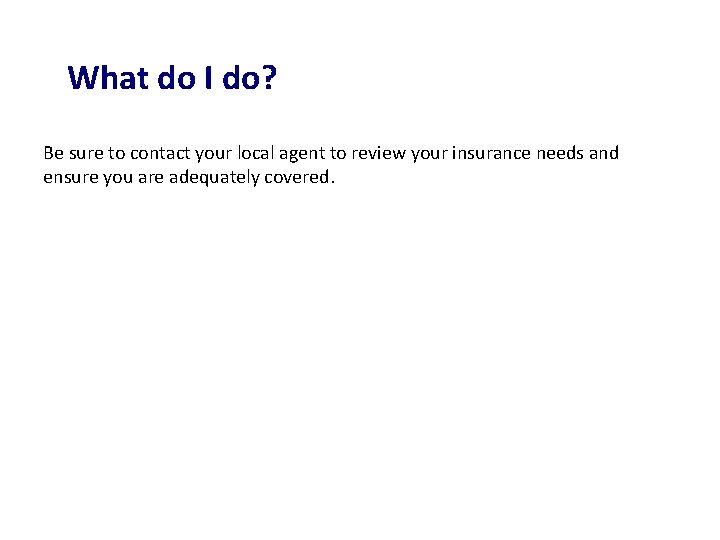 What do I do?

Be sure to contact your local agent to review your insurance needs and ensure you are adequately covered.